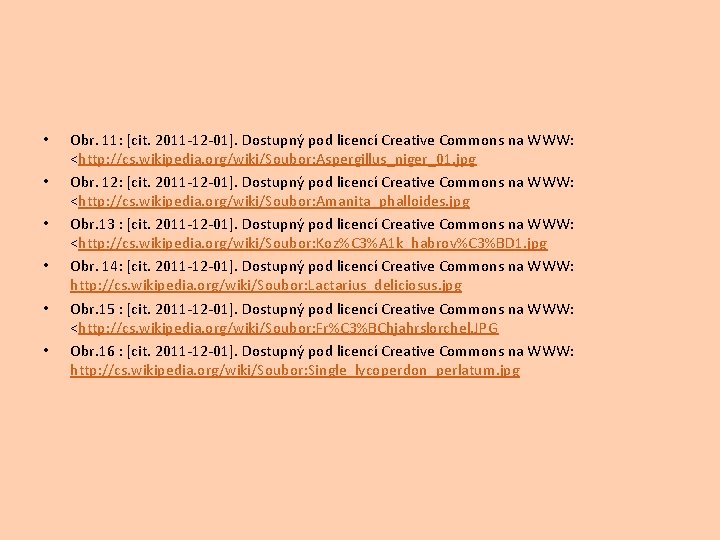 • Obr. 11: [cit. 2011-12-01]. Dostupný pod licencí Creative Commons na WWW: <http://cs.wikipedia.org/wiki/Soubor:Aspergillus_niger_01.jpg
• Obr. 12: [cit. 2011-12-01]. Dostupný pod licencí Creative Commons na WWW: <http://cs.wikipedia.org/wiki/Soubor:Amanita_phalloides.jpg
• Obr.13 : [cit. 2011-12-01]. Dostupný pod licencí Creative Commons na WWW: <http://cs.wikipedia.org/wiki/Soubor:Koz%C3%A1k_habrov%C3%BD1.jpg
• Obr. 14: [cit. 2011-12-01]. Dostupný pod licencí Creative Commons na WWW: http://cs.wikipedia.org/wiki/Soubor:Lactarius_deliciosus.jpg
• Obr.15 : [cit. 2011-12-01]. Dostupný pod licencí Creative Commons na WWW: <http://cs.wikipedia.org/wiki/Soubor:Fr%C3%BChjahrslorchel.JPG
• Obr.16 : [cit. 2011-12-01]. Dostupný pod licencí Creative Commons na WWW: http://cs.wikipedia.org/wiki/Soubor:Single_lycoperdon_perlatum.jpg